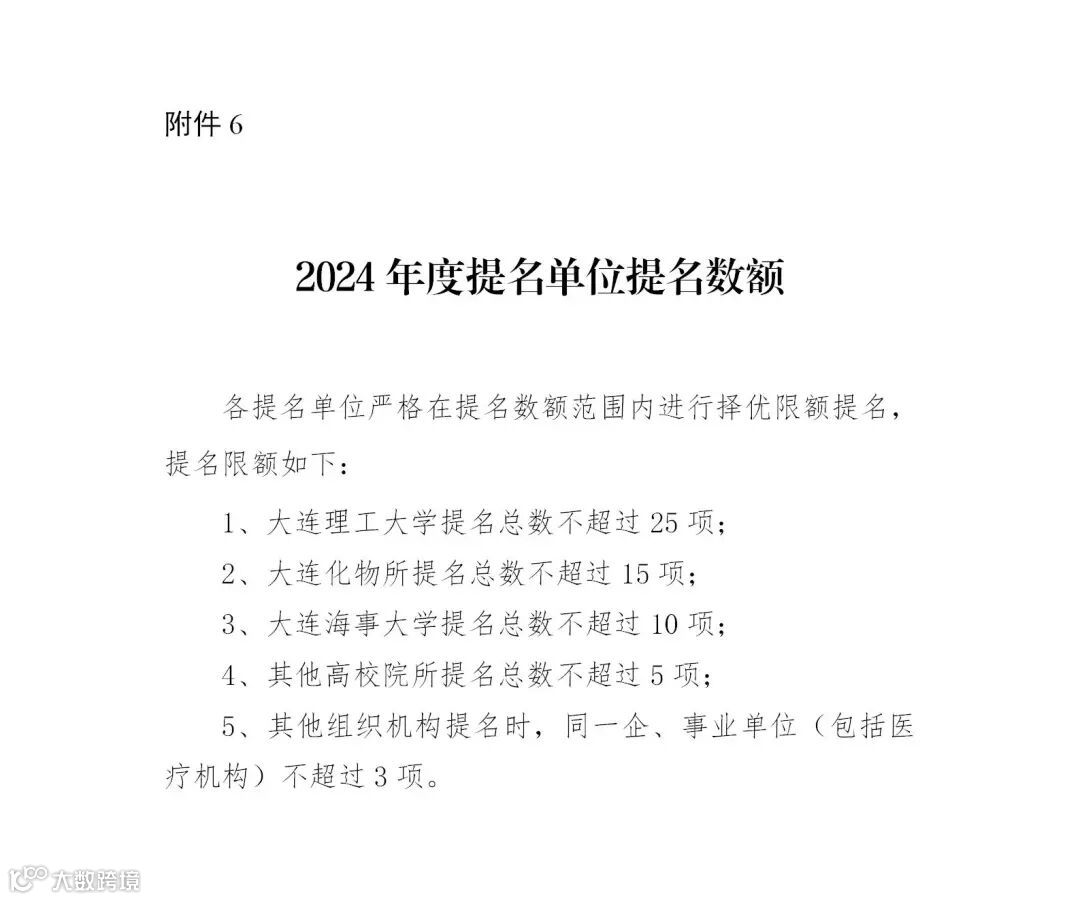 附件 6

2024 年度提名单位提名数额

各提名单位严格在提名数额范围内进行择优限额提名，提名限额如下：

1、大连理工大学提名总数不超过 25 项；

2、大连化物所提名总数不超过 15 项；

3、大连海事大学提名总数不超过 10 项；

4、其他高校院所提名总数不超过 5 项；

5、其他组织机构提名时，同一企、事业单位（包括医疗机构）不超过 3 项。

大数跨境